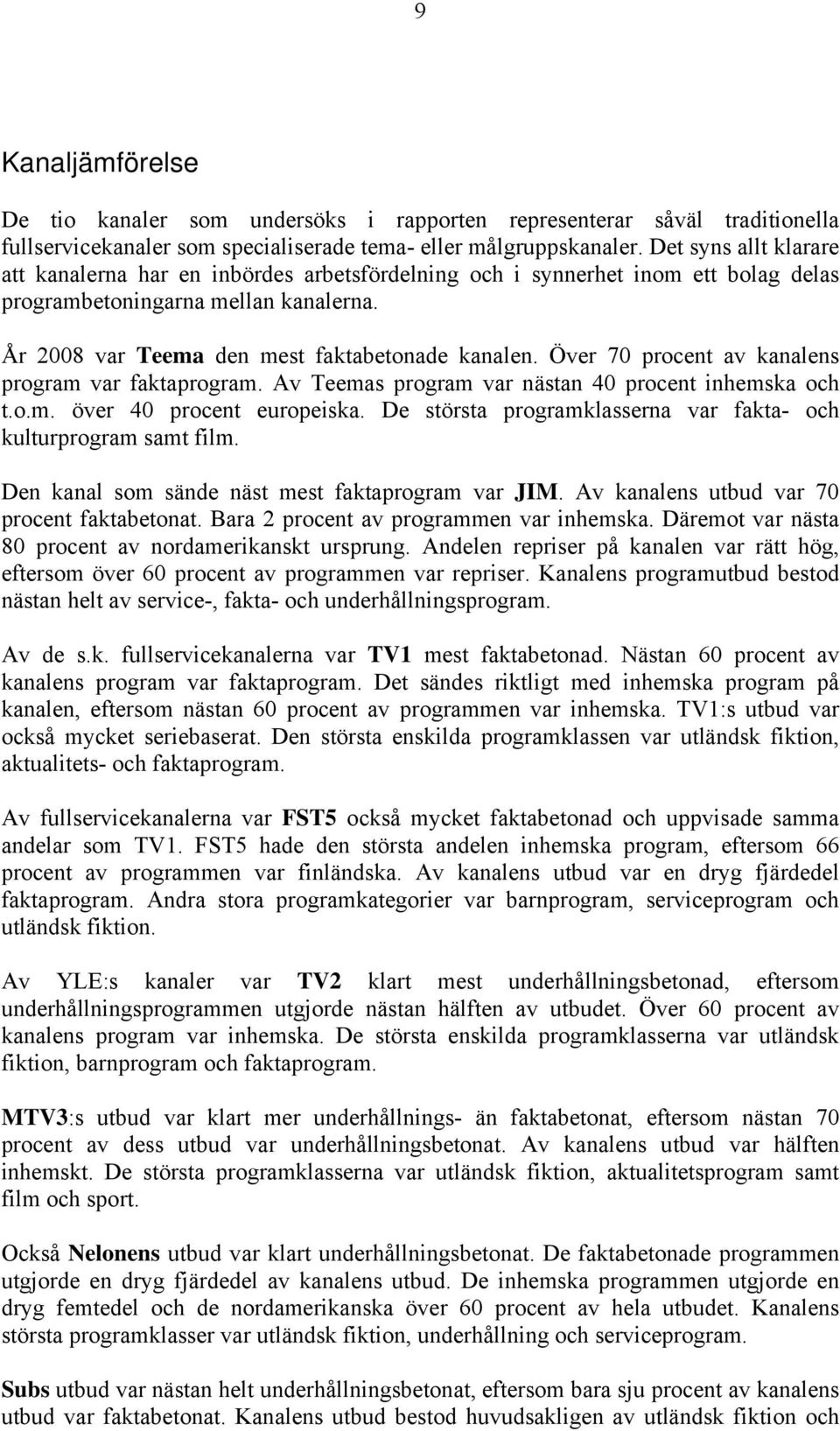 9

Kanaljämförelse

De tio kanaler som undersöks i rapporten representerar såväl traditionella fullservicekanaler som specialiserade tema- eller målgruppskanaler. Det syns allt klarare att kanalerna har en inbördes arbetsfördelning och i synnerhet inom ett bolag delas programbetoningarna mellan kanalerna.

År 2008 var Teema den mest faktabetonade kanalen. Över 70 procent av kanalens program var faktaprogram. Av Teemas program var nästan 40 procent inhemska och t.o.m. över 40 procent europeiska. De största programklasserna var fakta- och kulturprogram samt film.

Den kanal som sände näst mest faktaprogram var JIM. Av kanalens utbud var 70 procent faktabetonat. Bara 2 procent av programmen var inhemska. Däremot var nästa 80 procent av nordamerikanskt ursprung. Andelen repriser på kanalen var rätt hög, eftersom över 60 procent av programmen var repriser. Kanalens programutbud bestod nästan helt av service-, fakta- och underhållningsprogram.

Av de s.k. fullservicekanalerna var TV1 mest faktabetonad. Nästan 60 procent av kanalens program var faktaprogram. Det sändes riktligt med inhemska program på kanalen, eftersom nästan 60 procent av programmen var inhemska. TV1:s utbud var också mycket seriebaserat. Den största enskilda programklassen var utländsk fiktion, aktualitets- och faktaprogram.

Av fullservicekanalerna var FST5 också mycket faktabetonad och uppvisade samma andelar som TV1. FST5 hade den största andelen inhemska program, eftersom 66 procent av programmen var finländska. Av kanalens utbud var en dryg fjärdedel faktaprogram. Andra stora programkategorier var barnprogram, serviceprogram och utländsk fiktion.

Av YLE:s kanaler var TV2 klart mest underhållningsbetonad, eftersom underhållningsprogrammen utgjorde nästan hälften av utbudet. Över 60 procent av kanalens program var inhemska. De största enskilda programklasserna var utländsk fiktion, barnprogram och faktaprogram.

MTV3:s utbud var klart mer underhållnings- än faktabetonat, eftersom nästan 70 procent av dess utbud var underhållningsbetonat. Av kanalens utbud var hälften inhemskt. De största programklasserna var utländsk fiktion, aktualitetsprogram samt film och sport.

Också Nelonens utbud var klart underhållningsbetonat. De faktabetonade programmen utgjorde en dryg fjärdedel av kanalens utbud. De inhemska programmen utgjorde en dryg femtedel och de nordamerikanska över 60 procent av hela utbudet. Kanalens största programklasser var utländsk fiktion, underhållning och serviceprogram.

Subs utbud var nästan helt underhållningsbetonat, eftersom bara sju procent av kanalens utbud var faktabetonat. Kanalens utbud bestod huvudsakligen av utländsk fiktion och